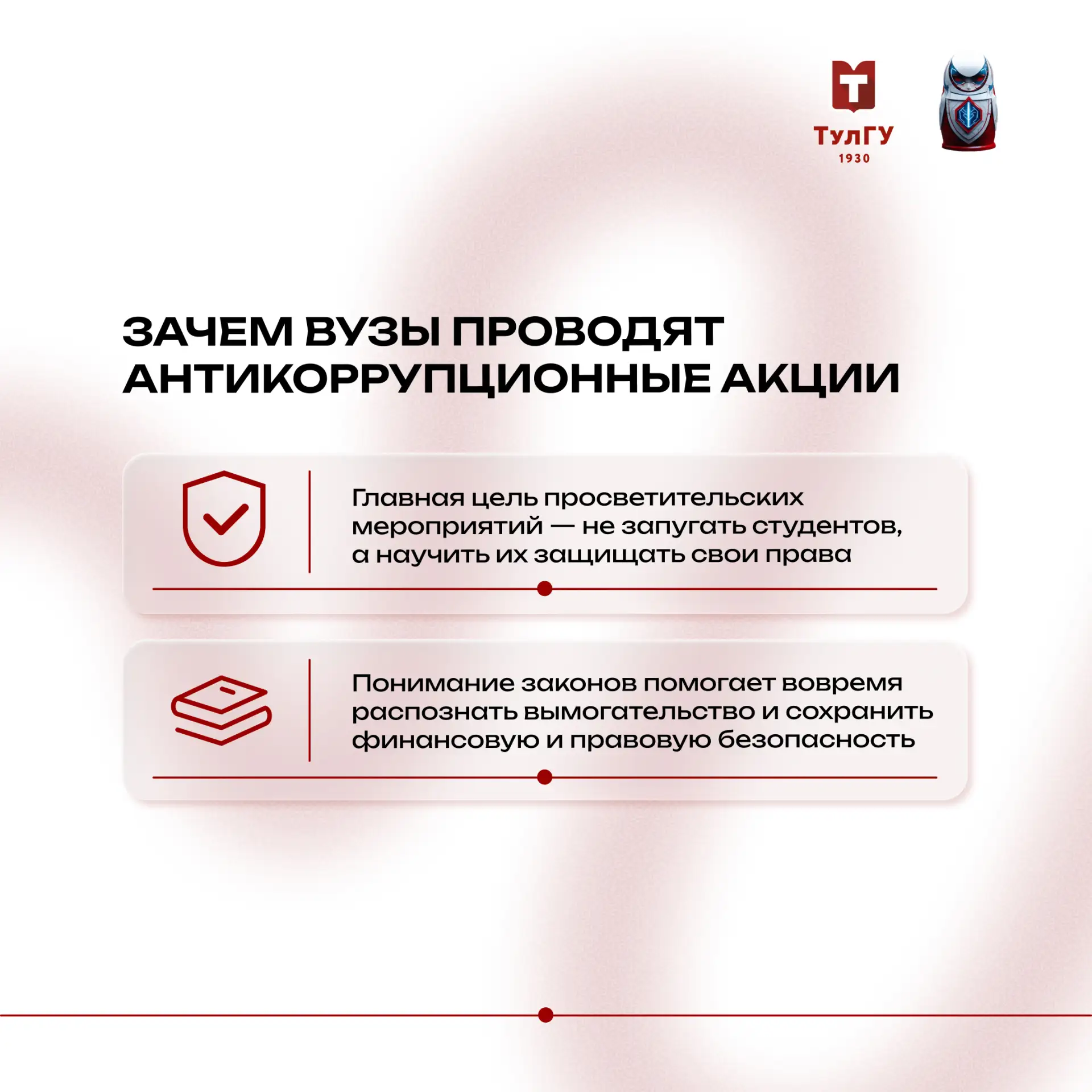 ТулГУ
1930

ЗАЧЕМ ВУЗЫ ПРОВОДЯТ АНТИКОРРУПЦИОННЫЕ АКЦИИ

Главная цель просветительских мероприятий — не запугать студентов, а научить их защищать свои права

Понимание законов помогает вовремя распознать вымогательство и сохранить финансовую и правовую безопасность